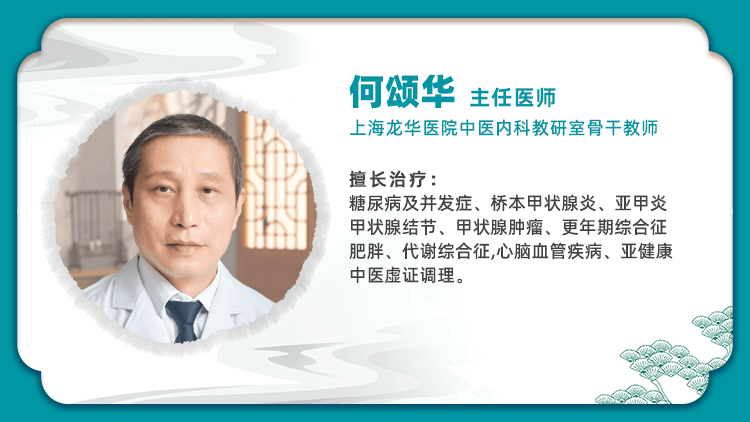 何颂华 主任医师
上海龙华医院中医内科教研室骨干教师

擅长治疗：
糖尿病及并发症、桥本甲状腺炎、亚甲炎
甲状腺结节、甲状腺肿瘤、更年期综合征
肥胖、代谢综合征,心脑血管疾病、亚健康
中医虚证调理。